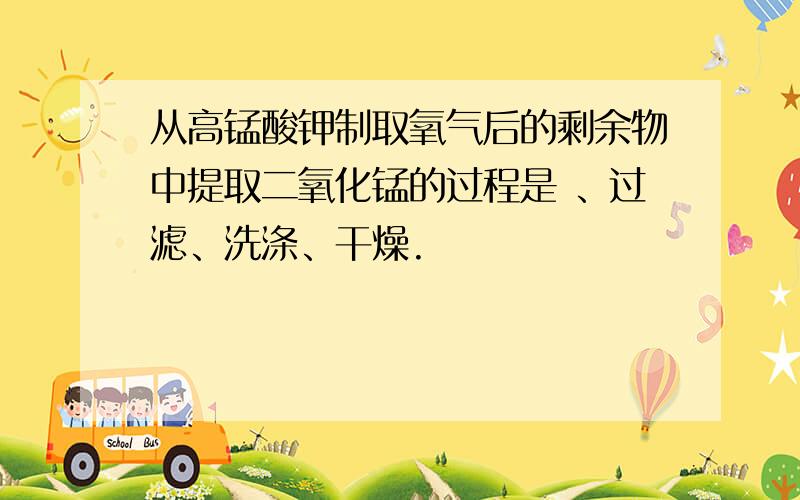 从高锰酸钾制取氧气后的剩余物中提取二氧化锰的过程是 、过滤、洗涤、干燥．

School Bus